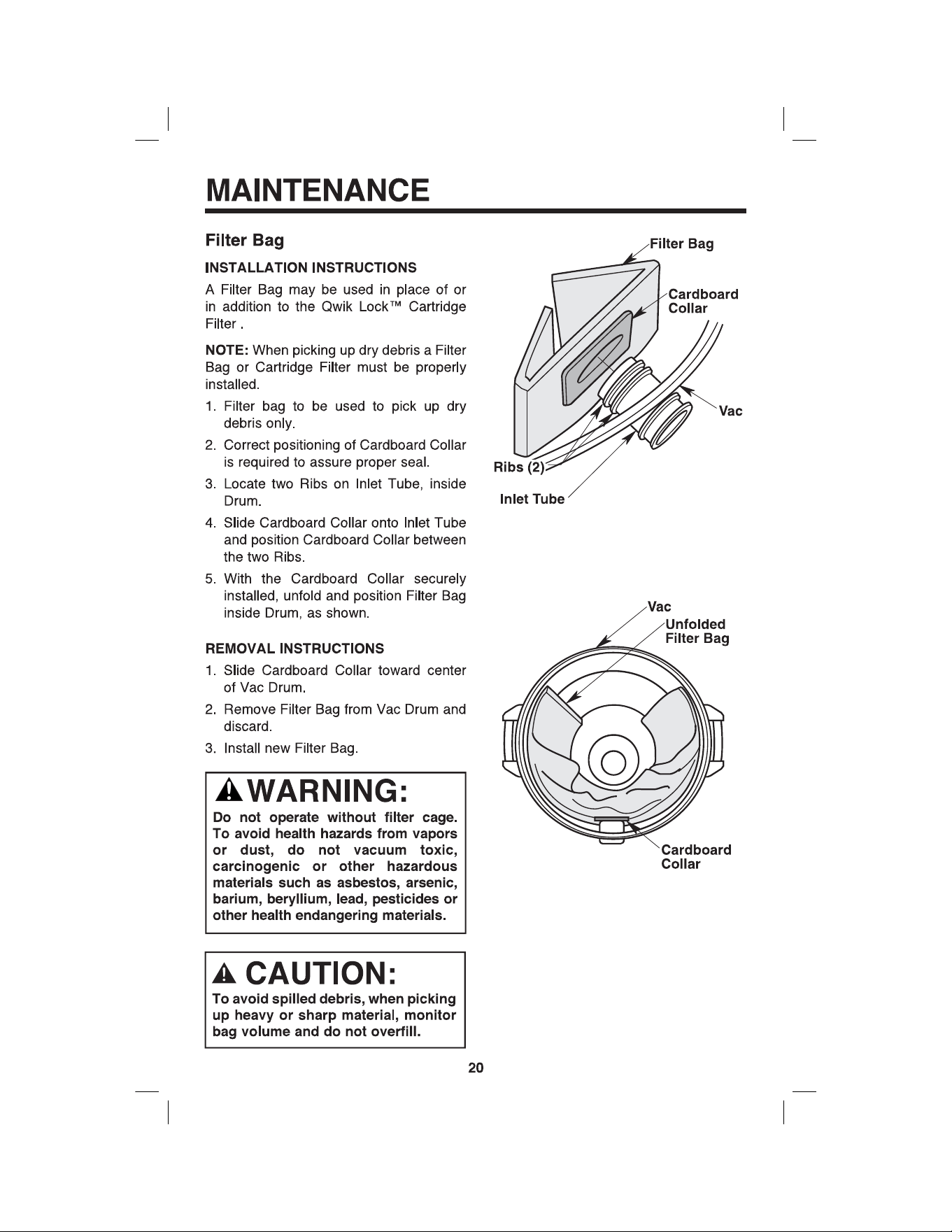 MAINTENANCE

Filter Bag

INSTALLATION INSTRUCTIONS

A Filter Bag may be used in place of or in addition to the Qwik Lock™ Cartridge Filter .

NOTE: When picking up dry debris a Filter Bag or Cartridge Filter must be properly installed.

1. Filter bag to be used to pick up dry debris only.
2. Correct positioning of Cardboard Collar is required to assure proper seal.
3. Locate two Ribs on Inlet Tube, inside Drum.
4. Slide Cardboard Collar onto Inlet Tube and position Cardboard Collar between the two Ribs.
5. With the Cardboard Collar securely installed, unfold and position Filter Bag inside Drum, as shown.

REMOVAL INSTRUCTIONS

1. Slide Cardboard Collar toward center of Vac Drum.
2. Remove Filter Bag from Vac Drum and discard.
3. Install new Filter Bag.

WARNING:
Do not operate without filter cage. To avoid health hazards from vapors or dust, do not vacuum toxic, carcinogenic or other hazardous materials such as asbestos, arsenic, barium, beryllium, lead, pesticides or other health endangering materials.

CAUTION:
To avoid spilled debris, when picking up heavy or sharp material, monitor bag volume and do not overfill.

Filter Bag
Cardboard Collar
Vac
Ribs (2)
Inlet Tube

Vac
Unfolded Filter Bag
Cardboard Collar

20